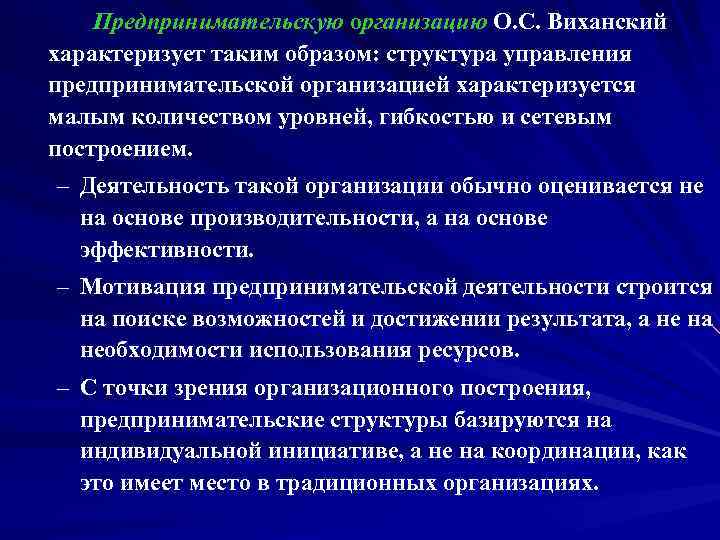 Предпринимательскую организацию О.С. Виханский характеризует таким образом: структура управления предпринимательской организацией характеризуется малым количеством уровней, гибкостью и сетевым построением.

– Деятельность такой организации обычно оценивается не на основе производительности, а на основе эффективности.

– Мотивация предпринимательской деятельности строится на поиске возможностей и достижении результата, а не на необходимости использования ресурсов.

– С точки зрения организационного построения, предпринимательские структуры базируются на индивидуальной инициативе, а не на координации, как это имеет место в традиционных организациях.